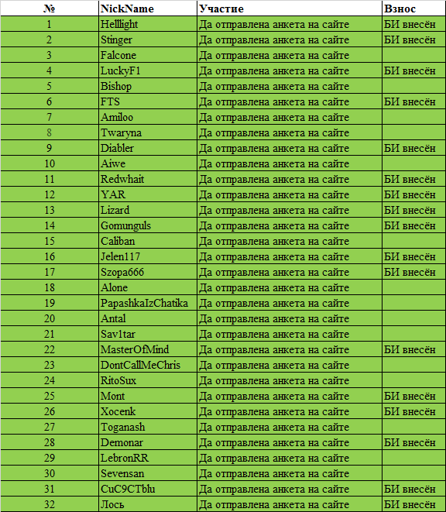 | № | NickName | Участие | Взнос |
|---|---|---|---|
| 1 | Helllight | Да отправлена анкета на сайте | БИ внесён |
| 2 | Stinger | Да отправлена анкета на сайте | БИ внесён |
| 3 | Falcone | Да отправлена анкета на сайте | |
| 4 | LuckyF1 | Да отправлена анкета на сайте | БИ внесён |
| 5 | Bishop | Да отправлена анкета на сайте | |
| 6 | FTS | Да отправлена анкета на сайте | БИ внесён |
| 7 | Amiloo | Да отправлена анкета на сайте | |
| 8 | Twaryna | Да отправлена анкета на сайте | |
| 9 | Diabler | Да отправлена анкета на сайте | БИ внесён |
| 10 | Aiwe | Да отправлена анкета на сайте | |
| 11 | Redwhait | Да отправлена анкета на сайте | БИ внесён |
| 12 | YAR | Да отправлена анкета на сайте | БИ внесён |
| 13 | Lizard | Да отправлена анкета на сайте | БИ внесён |
| 14 | Gomunguls | Да отправлена анкета на сайте | БИ внесён |
| 15 | Caliban | Да отправлена анкета на сайте | |
| 16 | Jelen117 | Да отправлена анкета на сайте | БИ внесён |
| 17 | Szopa666 | Да отправлена анкета на сайте | БИ внесён |
| 18 | Alone | Да отправлена анкета на сайте | |
| 19 | PapashkaIzChatika | Да отправлена анкета на сайте | |
| 20 | Antal | Да отправлена анкета на сайте | |
| 21 | Sav1tar | Да отправлена анкета на сайте | |
| 22 | MasterOfMind | Да отправлена анкета на сайте | БИ внесён |
| 23 | DontCallMeChris | Да отправлена анкета на сайте | |
| 24 | RitoSux | Да отправлена анкета на сайте | |
| 25 | Mont | Да отправлена анкета на сайте | БИ внесён |
| 26 | Xocenk | Да отправлена анкета на сайте | БИ внесён |
| 27 | Toganash | Да отправлена анкета на сайте | |
| 28 | Demonar | Да отправлена анкета на сайте | БИ внесён |
| 29 | LebronRR | Да отправлена анкета на сайте | |
| 30 | Sevensan | Да отправлена анкета на сайте | |
| 31 | CuC9CTblu | Да отправлена анкета на сайте | БИ внесён |
| 32 | Лось | Да отправлена анкета на сайте | БИ внесён |